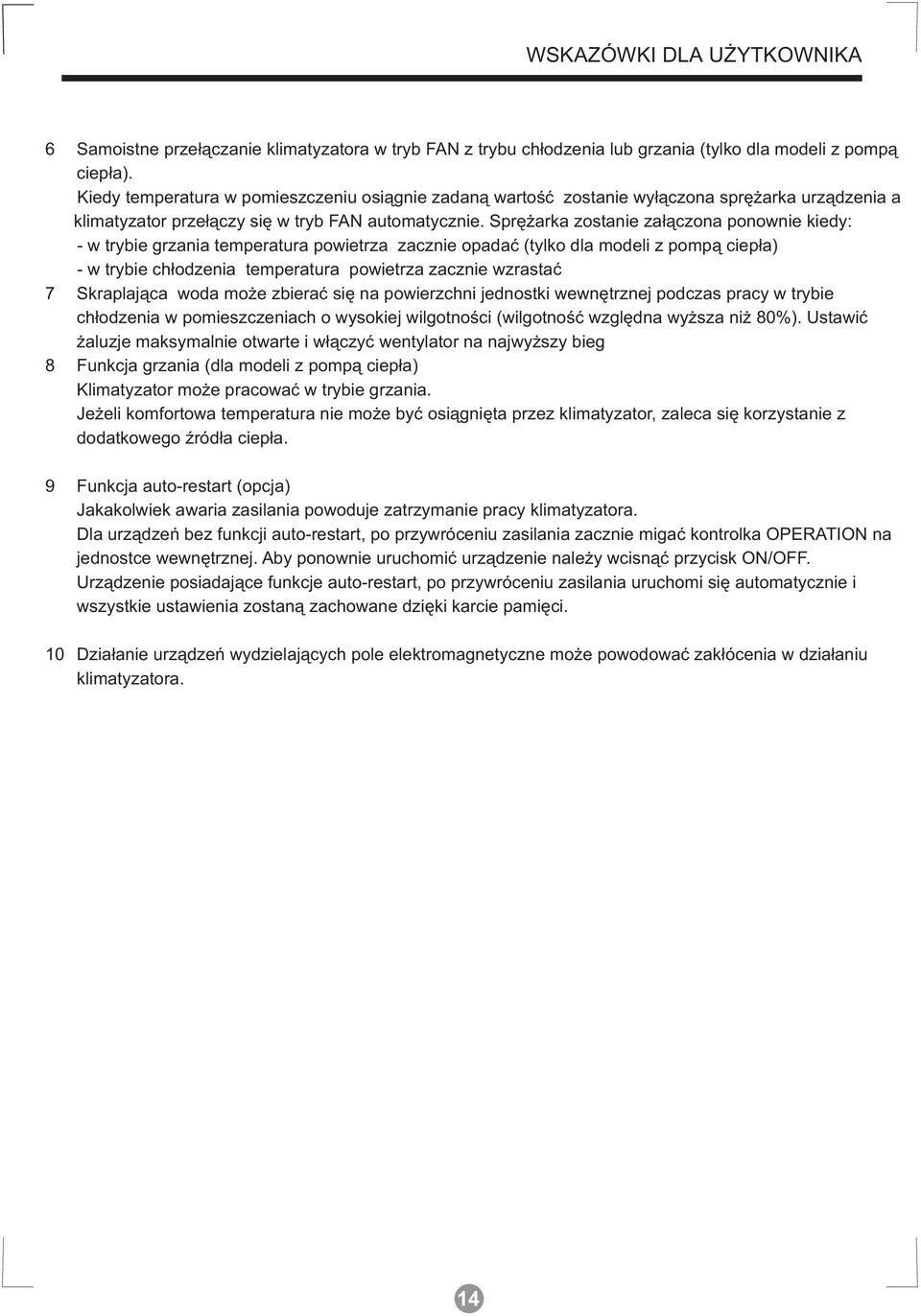 WSKAZÓWKI DLA UŻYTKOWNIKA

6 Samoistne przełączanie klimatyzatora w tryb FAN z trybu chłodzenia lub grzania (tylko dla modeli z pompą ciepła).
Kiedy temperatura w pomieszczeniu osiągnie zadaną wartość zostanie wyłączona sprężarka urządzenia a klimatyzator przełączy się w tryb FAN automatycznie. Sprężarka zostanie załączona ponownie kiedy:
- w trybie grzania temperatura powietrza zacznie opadać (tylko dla modeli z pompą ciepła)
- w trybie chłodzenia temperatura powietrza zacznie wzrastać

7 Skraplająca woda może zbierać się na powierzchni jednostki wewnętrznej podczas pracy w trybie chłodzenia w pomieszczeniach o wysokiej wilgotności (wilgotność względna wyższa niż 80%). Ustawić żaluzje maksymalnie otwarte i włączyć wentylator na najwyższy bieg

8 Funkcja grzania (dla modeli z pompą ciepła)
Klimatyzator może pracować w trybie grzania.
Jeżeli komfortowa temperatura nie może być osiągnięta przez klimatyzator, zaleca się korzystanie z dodatkowego źródła ciepła.

9 Funkcja auto-restart (opcja)
Jakakolwiek awaria zasilania powoduje zatrzymanie pracy klimatyzatora.
Dla urządzeń bez funkcji auto-restart, po przywróceniu zasilania zacznie migać kontrolka OPERATION na jednostce wewnętrznej. Aby ponownie uruchomić urządzenie należy wcisnąć przycisk ON/OFF.
Urządzenie posiadające funkcje auto-restart, po przywróceniu zasilania uruchomi się automatycznie i wszystkie ustawienia zostaną zachowane dzięki karcie pamięci.

10 Działanie urządzeń wydzielających pole elektromagnetyczne może powodować zakłócenia w działaniu klimatyzatora.

14